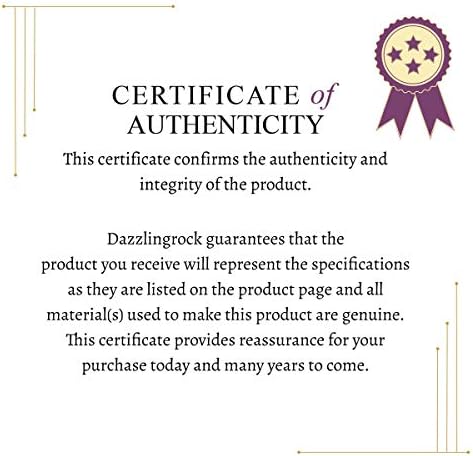 CERTIFICATE of AUTHENTICITY

This certificate confirms the authenticity and integrity of the product.

Dazzlingrock guarantees that the product you receive will represent the specifications as they are listed on the product page and all material(s) used to make this product are genuine. This certificate provides reassurance for your purchase today and many years to come.